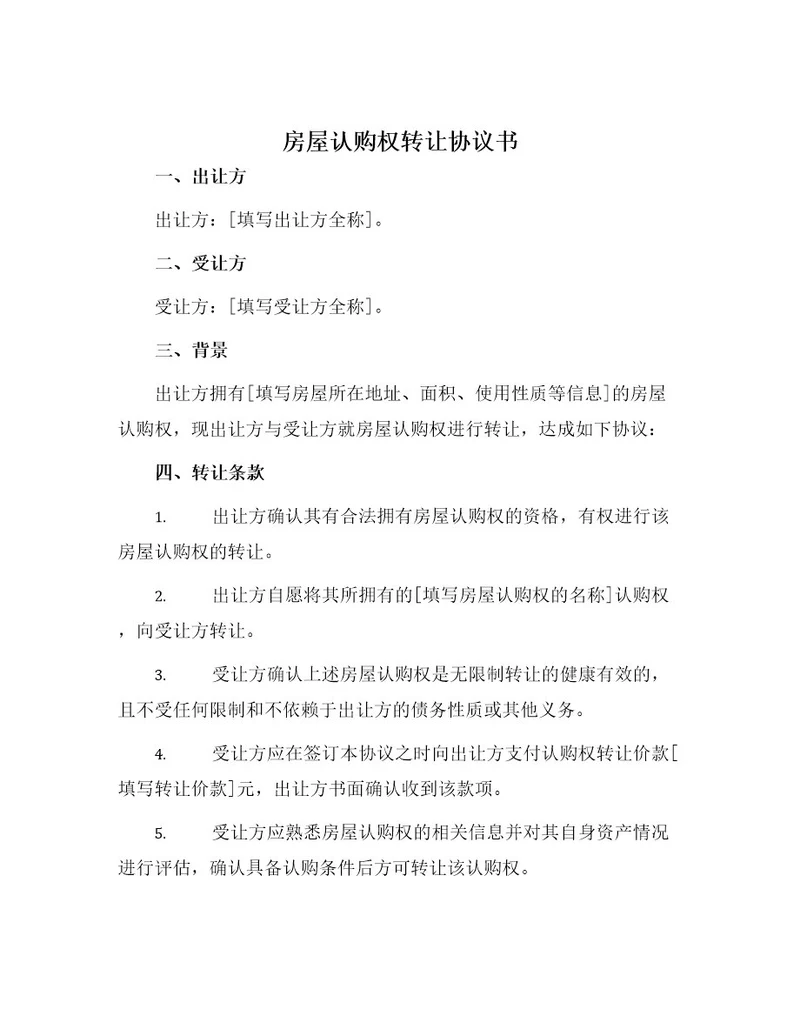 房屋认购权转让协议书

一、出让方

出让方：[填写出让方全称]。

二、受让方

受让方：[填写受让方全称]。

三、背景

出让方拥有[填写房屋所在地址、面积、使用性质等信息]的房屋认购权，现出让方与受让方就房屋认购权进行转让，达成如下协议：

四、转让条款

1. 出让方确认其有合法拥有房屋认购权的资格，有权进行该房屋认购权的转让。

2. 出让方自愿将其所拥有的[填写房屋认购权的名称]认购权，向受让方转让。

3. 受让方确认上述房屋认购权是无限制转让的健康有效的，且不受任何限制和不依赖于出让方的债务性质或其他义务。

4. 受让方应在签订本协议之时向出让方支付认购权转让价款[填写转让价款]元，出让方书面确认收到该款项。

5. 受让方应熟悉房屋认购权的相关信息并对其自身资产情况进行评估，确认具备认购条件后方可转让该认购权。